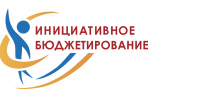 ИНИЦИАТИВНОЕ
БЮДЖЕТИРОВАНИЕ